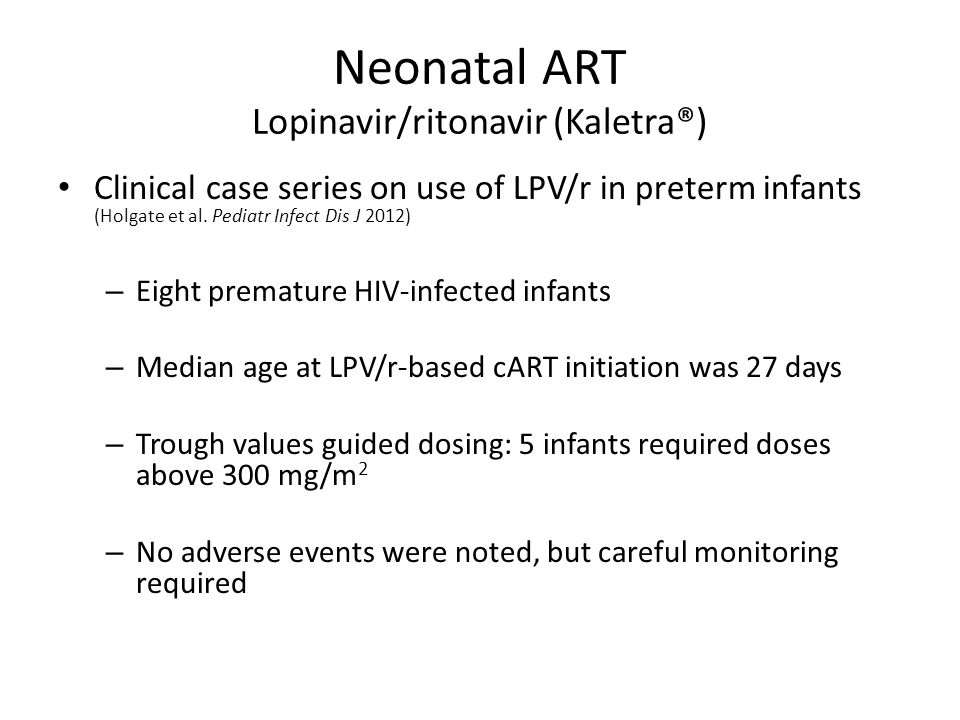 Neonatal ART
Lopinavir/ritonavir (Kaletra®)

• Clinical case series on use of LPV/r in preterm infants (Holgate et al. Pediatr Infect Dis J 2012)

– Eight premature HIV-infected infants

– Median age at LPV/r-based cART initiation was 27 days

– Trough values guided dosing: 5 infants required doses above 300 mg/m$^2$

– No adverse events were noted, but careful monitoring required